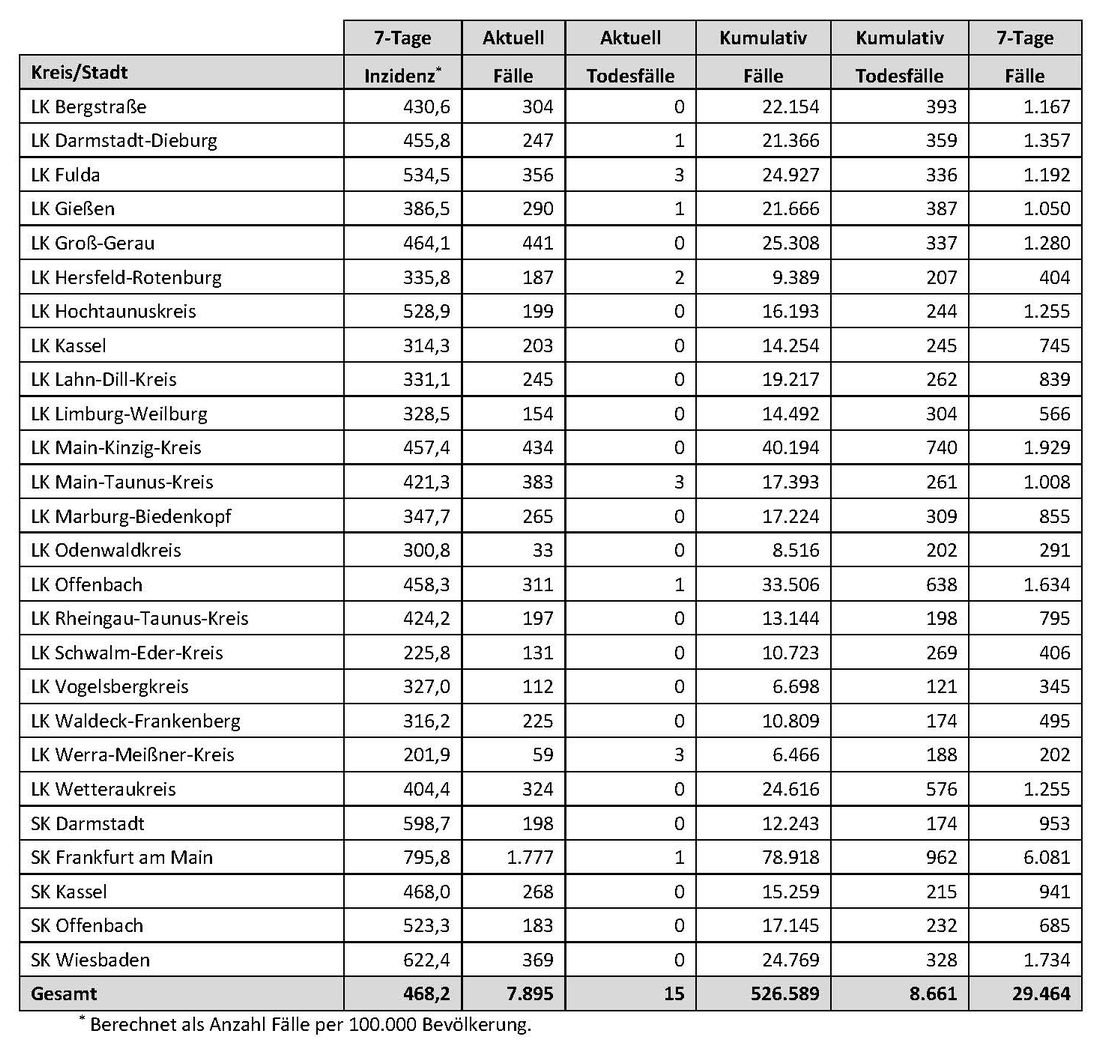 | Kreis/Stadt | 7-Tage Inzidenz$^*$ | Aktuell Fälle | Aktuell Todesfälle | Kumulativ Fälle | Kumulativ Todesfälle | 7-Tage Fälle |
|---|---|---|---|---|---|---|
| LK Bergstraße | 430,6 | 304 | 0 | 22.154 | 393 | 1.167 |
| LK Darmstadt-Dieburg | 455,8 | 247 | 1 | 21.366 | 359 | 1.357 |
| LK Fulda | 534,5 | 356 | 3 | 24.927 | 336 | 1.192 |
| LK Gießen | 386,5 | 290 | 1 | 21.666 | 387 | 1.050 |
| LK Groß-Gerau | 464,1 | 441 | 0 | 25.308 | 337 | 1.280 |
| LK Hersfeld-Rotenburg | 335,8 | 187 | 2 | 9.389 | 207 | 404 |
| LK Hochtaunuskreis | 528,9 | 199 | 0 | 16.193 | 244 | 1.255 |
| LK Kassel | 314,3 | 203 | 0 | 14.254 | 245 | 745 |
| LK Lahn-Dill-Kreis | 331,1 | 245 | 0 | 19.217 | 262 | 839 |
| LK Limburg-Weilburg | 328,5 | 154 | 0 | 14.492 | 304 | 566 |
| LK Main-Kinzig-Kreis | 457,4 | 434 | 0 | 40.194 | 740 | 1.929 |
| LK Main-Taunus-Kreis | 421,3 | 383 | 3 | 17.393 | 261 | 1.008 |
| LK Marburg-Biedenkopf | 347,7 | 265 | 0 | 17.224 | 309 | 855 |
| LK Odenwaldkreis | 300,8 | 33 | 0 | 8.516 | 202 | 291 |
| LK Offenbach | 458,3 | 311 | 1 | 33.506 | 638 | 1.634 |
| LK Rheingau-Taunus-Kreis | 424,2 | 197 | 0 | 13.144 | 198 | 795 |
| LK Schwalm-Eder-Kreis | 225,8 | 131 | 0 | 10.723 | 269 | 406 |
| LK Vogelsbergkreis | 327,0 | 112 | 0 | 6.698 | 121 | 345 |
| LK Waldeck-Frankenberg | 316,2 | 225 | 0 | 10.809 | 174 | 495 |
| LK Werra-Meißner-Kreis | 201,9 | 59 | 3 | 6.466 | 188 | 202 |
| LK Wetteraukreis | 404,4 | 324 | 0 | 24.616 | 576 | 1.255 |
| SK Darmstadt | 598,7 | 198 | 0 | 12.243 | 174 | 953 |
| SK Frankfurt am Main | 795,8 | 1.777 | 1 | 78.918 | 962 | 6.081 |
| SK Kassel | 468,0 | 268 | 0 | 15.259 | 215 | 941 |
| SK Offenbach | 523,3 | 183 | 0 | 17.145 | 232 | 685 |
| SK Wiesbaden | 622,4 | 369 | 0 | 24.769 | 328 | 1.734 |
| Gesamt | 468,2 | 7.895 | 15 | 526.589 | 8.661 | 29.464 |

$^*$ Berechnet als Anzahl Fälle per 100.000 Bevölkerung.